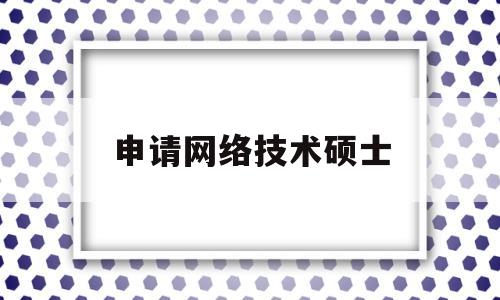 申请网络技术硕士